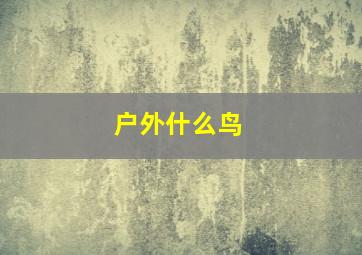 户外什么鸟